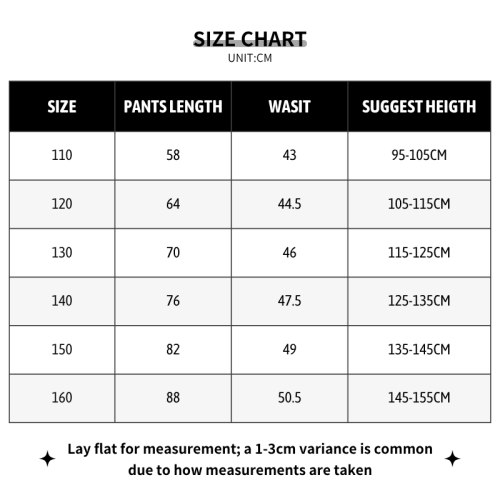 SIZE CHART
UNIT:CM

| SIZE | PANTS LENGTH | WASIT | SUGGEST HEIGTH |
|---|---|---|---|
| 110 | 58 | 43 | 95-105CM |
| 120 | 64 | 44.5 | 105-115CM |
| 130 | 70 | 46 | 115-125CM |
| 140 | 76 | 47.5 | 125-135CM |
| 150 | 82 | 49 | 135-145CM |
| 160 | 88 | 50.5 | 145-155CM |

Lay flat for measurement; a 1-3cm variance is common due to how measurements are taken